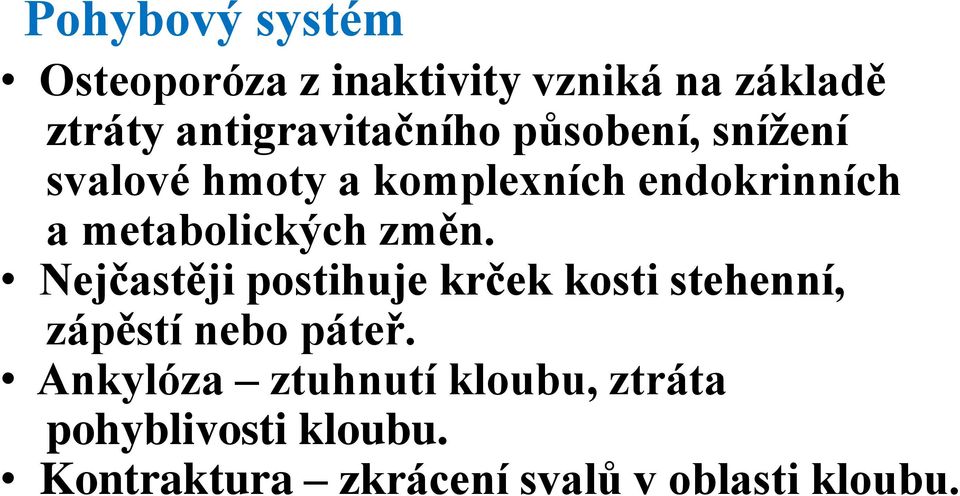 Pohybový systém

• Osteoporóza z inaktivity vzniká na základě ztráty antigravitačního působení, snížení svalové hmoty a komplexních endokrinních a metabolických změn.
• Nejčastěji postihuje krček kosti stehenní, zápěstí nebo páteř.
• Ankylóza – ztuhnutí kloubu, ztráta pohyblivosti kloubu.
• Kontraktura – zkrácení svalů v oblasti kloubu.